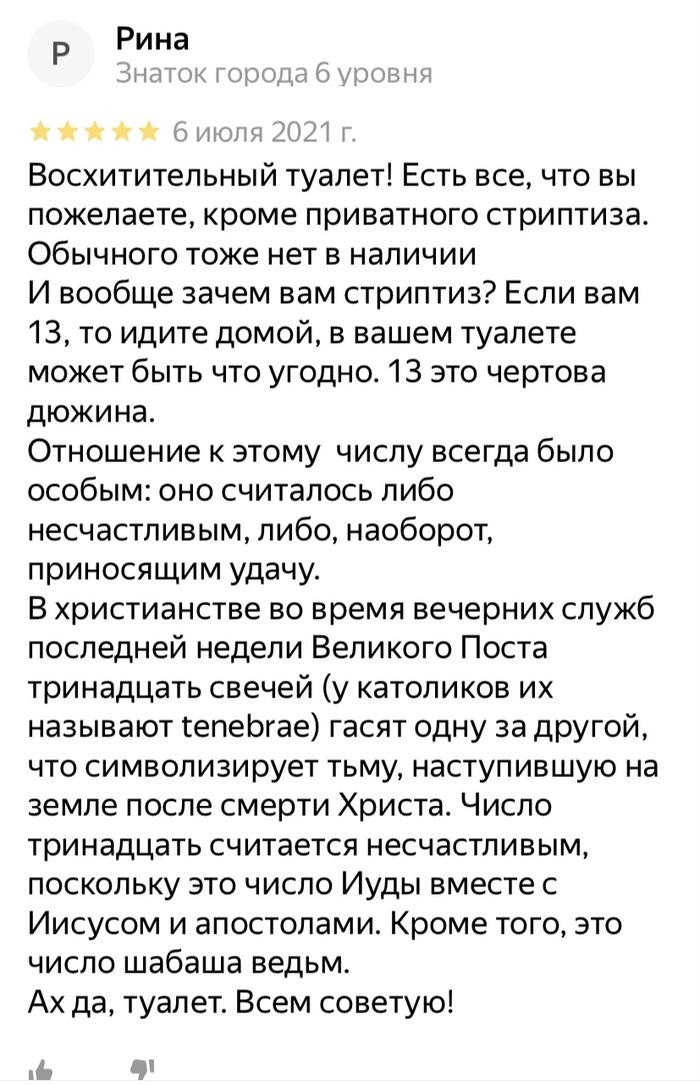 Р

Рина
Знаток города 6 уровня

★★★★★ 6 июля 2021 г.

Восхитительный туалет! Есть все, что вы пожелаете, кроме приватного стриптиза. Обычного тоже нет в наличии
И вообще зачем вам стриптиз? Если вам 13, то идите домой, в вашем туалете может быть что угодно. 13 это чертова дюжина.
Отношение к этому числу всегда было особым: оно считалось либо несчастливым, либо, наоборот, приносящим удачу.
В христианстве во время вечерних служб последней недели Великого Поста тринадцать свечей (у католиков их называют tenebrae) гасят одну за другой, что символизирует тьму, наступившую на земле после смерти Христа. Число тринадцать считается несчастливым, поскольку это число Иуды вместе с Иисусом и апостолами. Кроме того, это число шабаша ведьм.
Ах да, туалет. Всем советую!